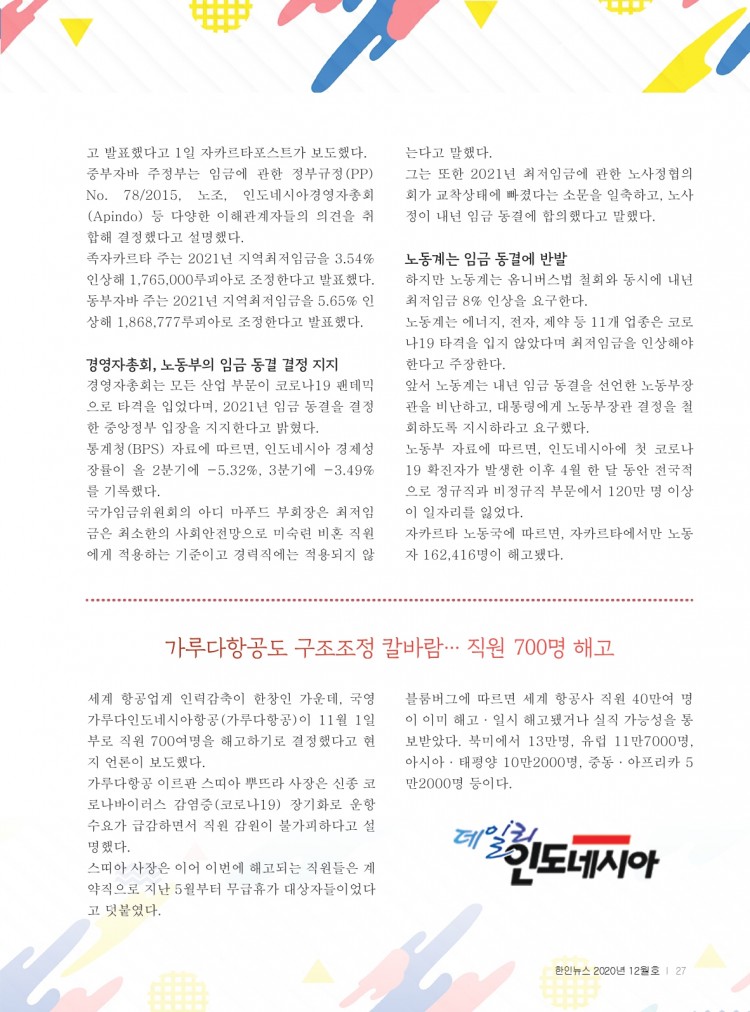 고 발표했다고 1일 자카르타포스트가 보도했다. 중부자바 주정부는 임금에 관한 정부규정(PP) No. 78/2015, 노조, 인도네시아경영자총회(Apindo) 등 다양한 이해관계자들의 의견을 취합해 결정했다고 설명했다.
족자카르타 주는 2021년 지역최저임금을 3.54% 인상해 1,765,000루피아로 조정한다고 발표했다. 동부자바 주는 2021년 지역최저임금을 5.65% 인상해 1,868,777루피아로 조정한다고 발표했다.

경영자총회, 노동부의 임금 동결 결정 지지
경영자총회는 모든 산업 부문이 코로나19 팬데믹으로 타격을 입었다며, 2021년 임금 동결을 결정한 중앙정부 입장을 지지한다고 밝혔다.
통계청(BPS) 자료에 따르면, 인도네시아 경제성장률이 올 2분기에 -5.32%, 3분기에 -3.49%를 기록했다.
국가임금위원회의 아디 마푸드 부회장은 최저임금은 최소한의 사회안전망으로 미숙련 비혼 직원에게 적용하는 기준이고 경력직에는 적용되지 않는다고 말했다.
그는 또한 2021년 최저임금에 관한 노사정협의회가 교착상태에 빠졌다는 소문을 일축하고, 노사정이 내년 임금 동결에 합의했다고 말했다.

노동계는 임금 동결에 반발
하지만 노동계는 옴니버스법 철회와 동시에 내년 최저임금 8% 인상을 요구한다.
노동계는 에너지, 전자, 제약 등 11개 업종은 코로나19 타격을 입지 않았다며 최저임금을 인상해야 한다고 주장한다.
앞서 노동계는 내년 임금 동결을 선언한 노동부장관을 비난하고, 대통령에게 노동부장관 결정을 철회하도록 지시하라고 요구했다.
노동부 자료에 따르면, 인도네시아에 첫 코로나19 확진자가 발생한 이후 4월 한 달 동안 전국적으로 정규직과 비정규직 부문에서 120만 명 이상이 일자리를 잃었다.
자카르타 노동국에 따르면, 자카르타에서만 노동자 162,416명이 해고됐다.

가루다항공도 구조조정 칼바람… 직원 700명 해고

세계 항공업계 인력감축이 한창인 가운데, 국영 가루다인도네시아항공(가루다항공)이 11월 1일부로 직원 700여명을 해고하기로 결정했다고 현지 언론이 보도했다.
가루다항공 이르판 스띠아 뿌뜨라 사장은 신종 코로나바이러스 감염증(코로나19) 장기화로 운항 수요가 급감하면서 직원 감원이 불가피하다고 설명했다.
스띠아 사장은 이어 이번에 해고되는 직원들은 계약직으로 지난 5월부터 무급휴가 대상자들이었다고 덧붙였다.
블룸버그에 따르면 세계 항공사 직원 40만여 명이 이미 해고·일시 해고됐거나 실직 가능성을 통보받았다. 북미에서 13만명, 유럽 11만7000명, 아시아·태평양 10만2000명, 중동·아프리카 5만2000명 등이다.

데일리 인도네시아

한인뉴스 2020년 12월호 | 27